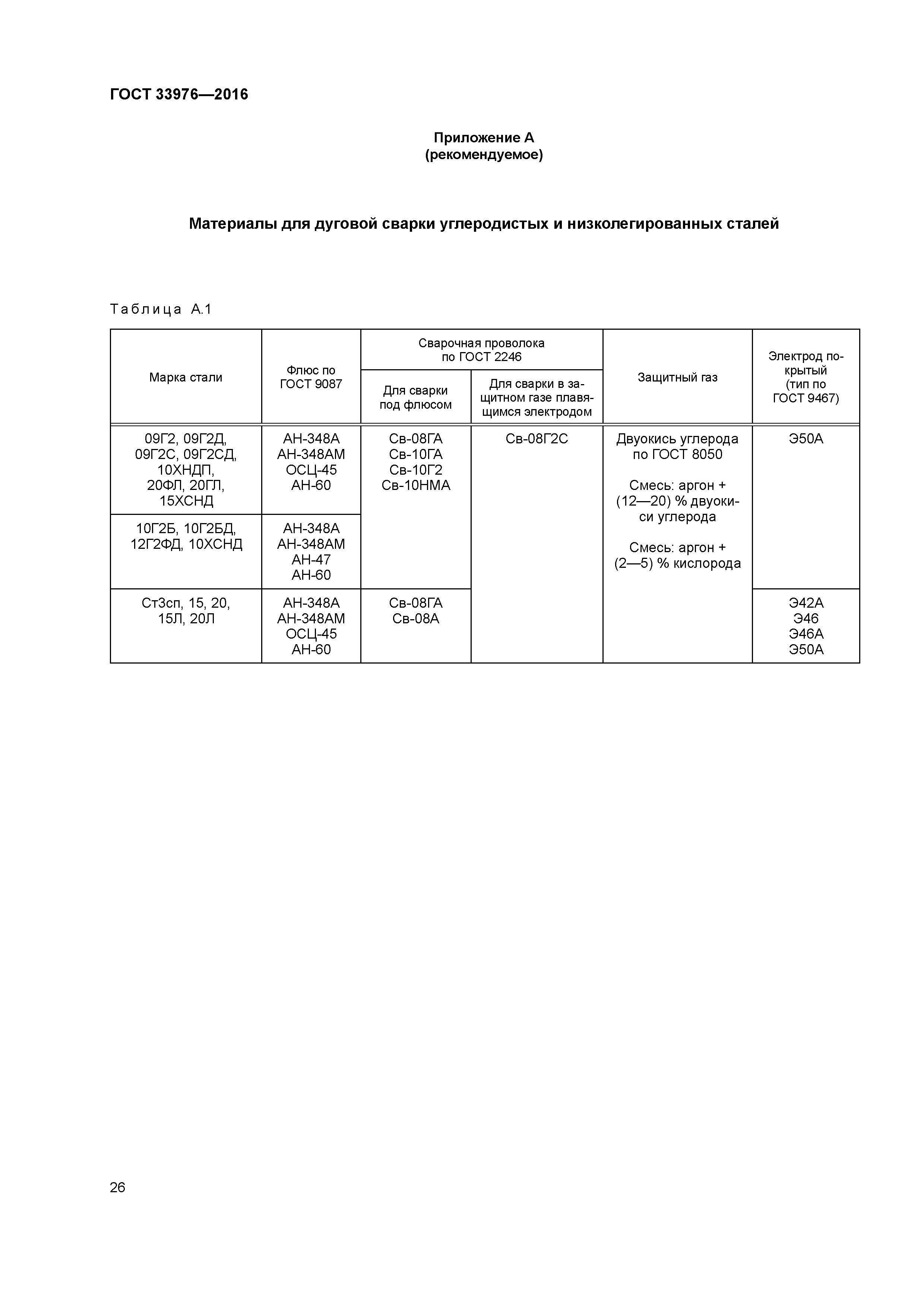 ГОСТ 33976—2016

Приложение А
(рекомендуемое)

Материалы для дуговой сварки углеродистых и низколегированных сталей

Таблица А.1

| Марка стали | Флюс по ГОСТ 9087 | Сварочная проволока по ГОСТ 2246: Для сварки под флюсом | Сварочная проволока по ГОСТ 2246: Для сварки в защитном газе плавящимся электродом | Защитный газ | Электрод покрытый (тип по ГОСТ 9467) |
|---|---|---|---|---|---|
| 09Г2, 09Г2Д, 09Г2С, 09Г2СД, 10ХНДП, 20ФЛ, 20ГЛ, 15ХСНД | АН-348А АН-348АМ ОСЦ-45 АН-60 | Св-08ГА Св-10ГА Св-10Г2 Св-10НМА | Св-08Г2С | Двуокись углерода по ГОСТ 8050 Смесь: аргон + (12—20) % двуокиси углерода Смесь: аргон + (2—5) % кислорода | Э50А |
| 10Г2Б, 10Г2БД, 12Г2ФД, 10ХСНД | АН-348А АН-348АМ АН-47 АН-60 | | | | |
| Ст3сп, 15, 20, 15Л, 20Л | АН-348А АН-348АМ ОСЦ-45 АН-60 | Св-08ГА Св-08А | | | Э42А Э46 Э46А Э50А |

26